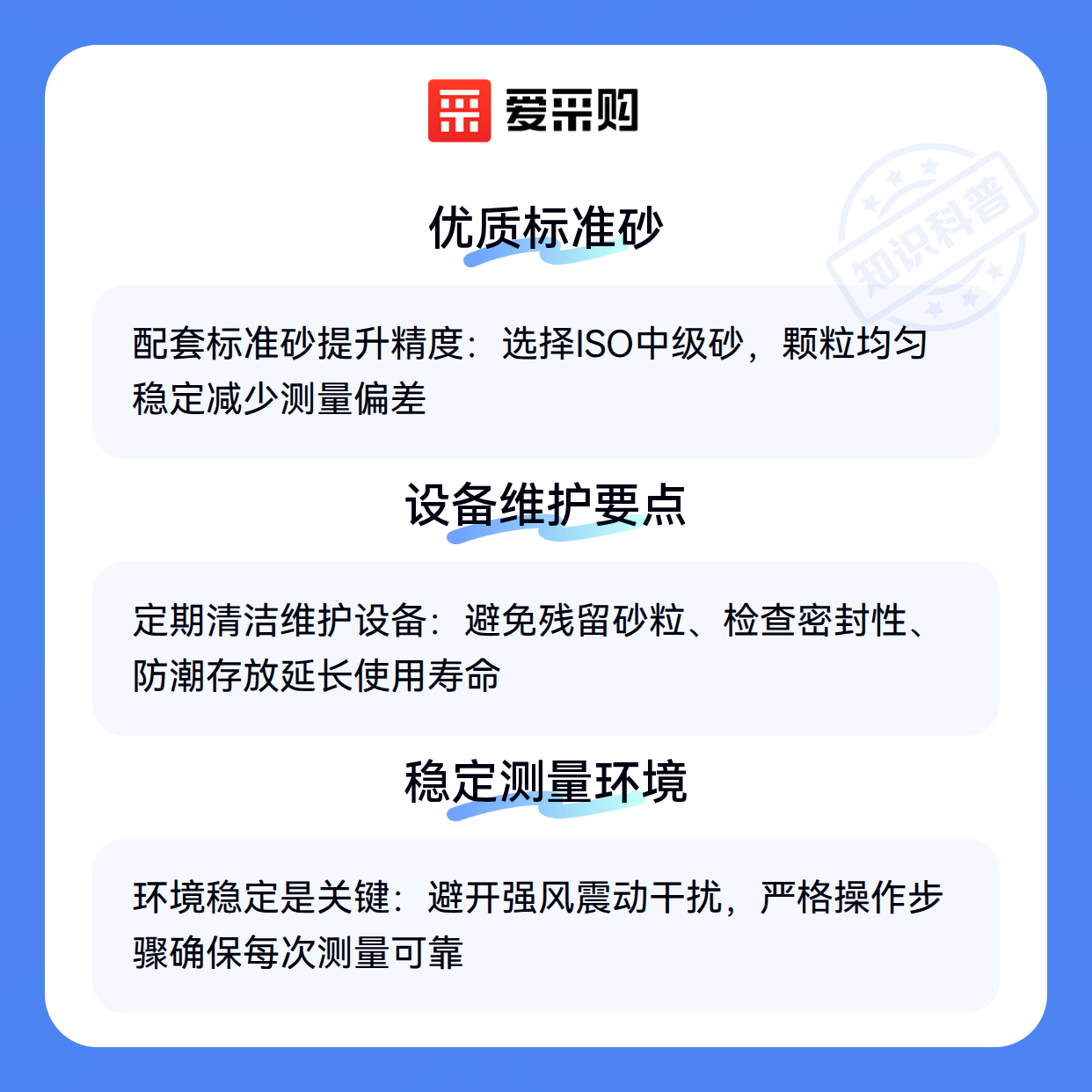 爱采购

优质标准砂

配套标准砂提升精度：选择ISO中级砂，颗粒均匀稳定减少测量偏差

设备维护要点

定期清洁维护设备：避免残留砂粒、检查密封性、防潮存放延长使用寿命

稳定测量环境

环境稳定是关键：避开强风震动干扰，严格操作步骤确保每次测量可靠

知识科普